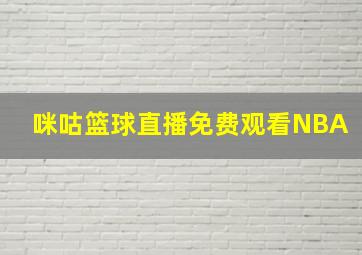 咪咕篮球直播免费观看NBA